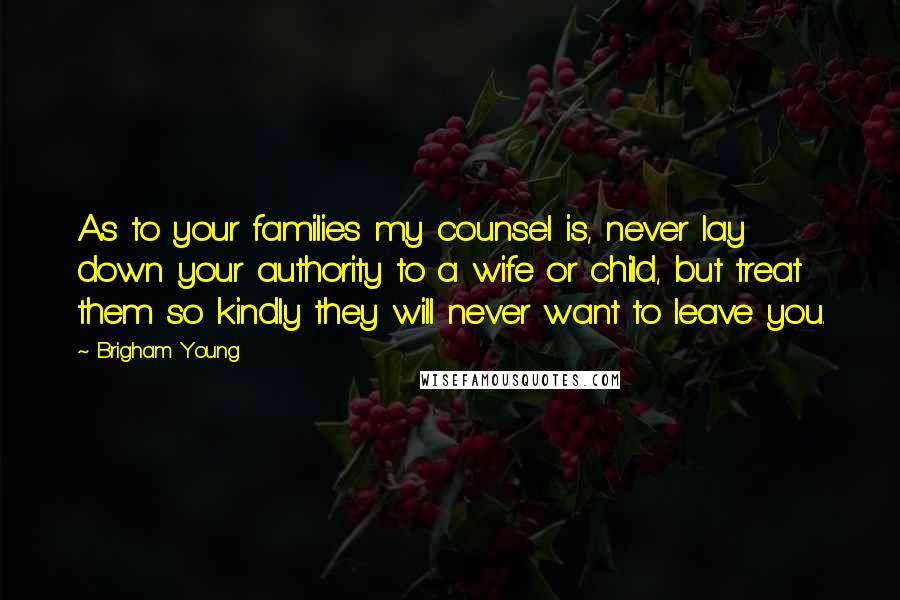 As to your families my counsel is, never lay down your authority to a wife or child, but treat them so kindly they will never want to leave you.

~ Brigham Young

WISEFAMOUSQUOTES.COM